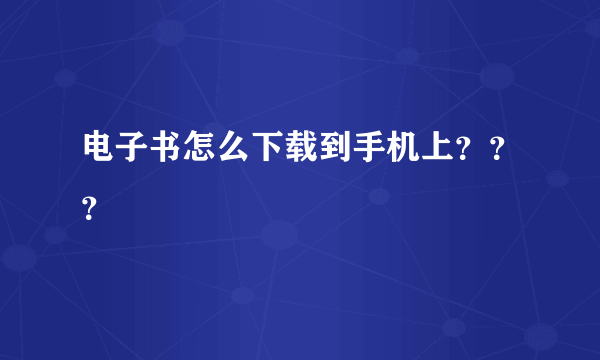 电子书怎么下载到手机上？？？